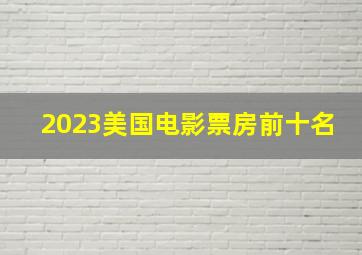 2023美国电影票房前十名